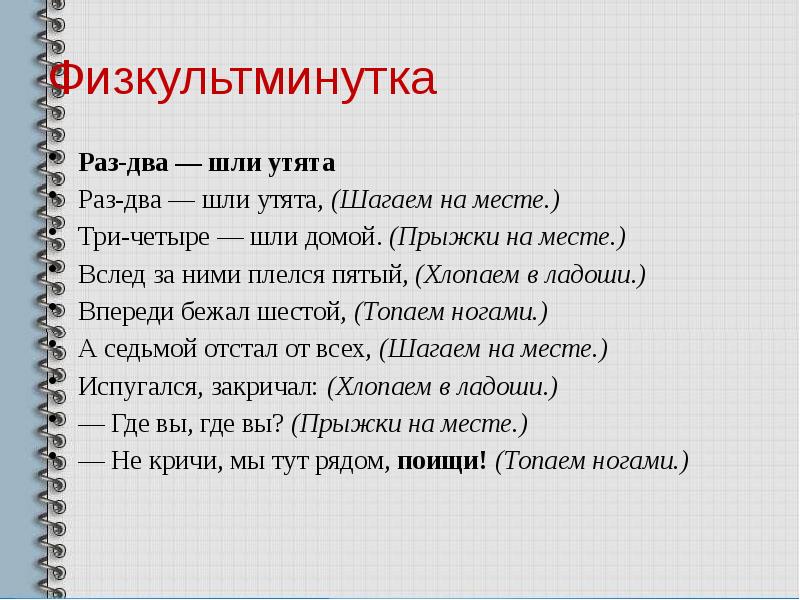 Физкультминутка

- Раз-два — шли утята
- Раз-два — шли утята, (Шагаем на месте.)
- Три-четыре — шли домой. (Прыжки на месте.)
- Вслед за ними плелся пятый, (Хлопаем в ладоши.)
- Впереди бежал шестой, (Топаем ногами.)
- А седьмой отстал от всех, (Шагаем на месте.)
- Испугался, закричал: (Хлопаем в ладоши.)
- — Где вы, где вы? (Прыжки на месте.)
- — Не кричи, мы тут рядом, поищи! (Топаем ногами.)